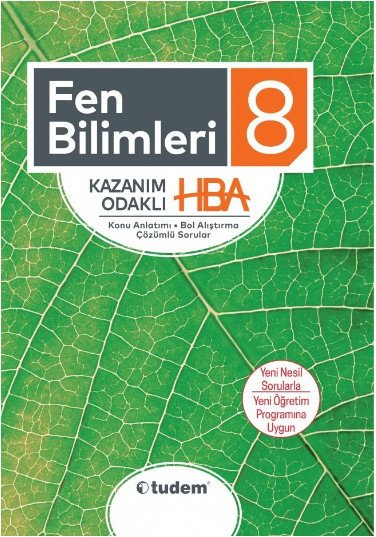 Fen Bilimleri 8

KAZANIM ODAKLI HBA

Konu Anlatımı • Bol Alıştırma
Çözümlü Sorular

Yeni Nesil Sorularla
Yeni Öğretim Programına Uygun

tudem